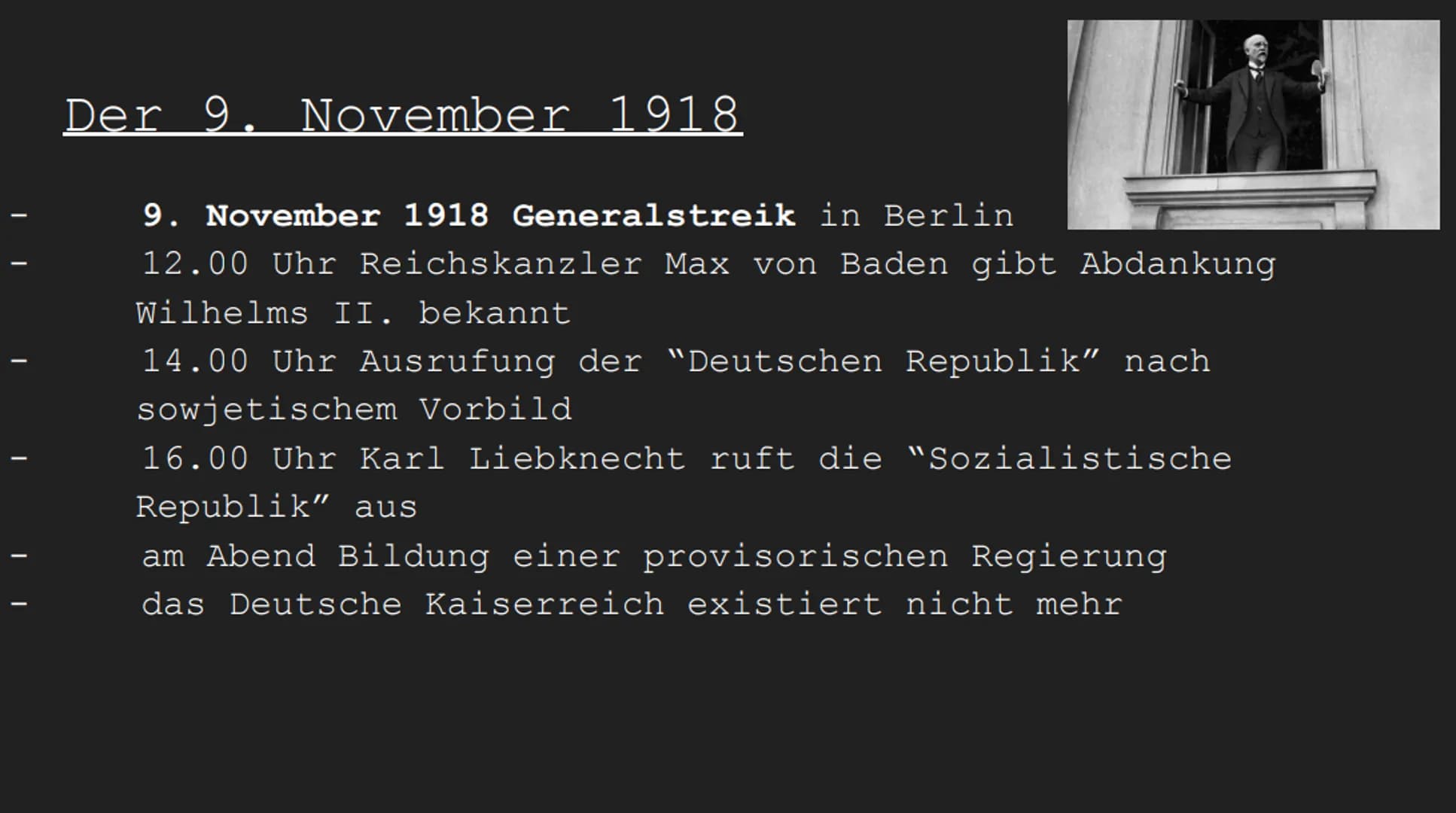 Der 9. November 1918

- 9. November 1918 Generalstreik in Berlin
- 12.00 Uhr Reichskanzler Max von Baden gibt Abdankung Wilhelms II. bekannt
- 14.00 Uhr Ausrufung der “Deutschen Republik” nach sowjetischem Vorbild
- 16.00 Uhr Karl Liebknecht ruft die “Sozialistische Republik” aus
- am Abend Bildung einer provisorischen Regierung
- das Deutsche Kaiserreich existiert nicht mehr